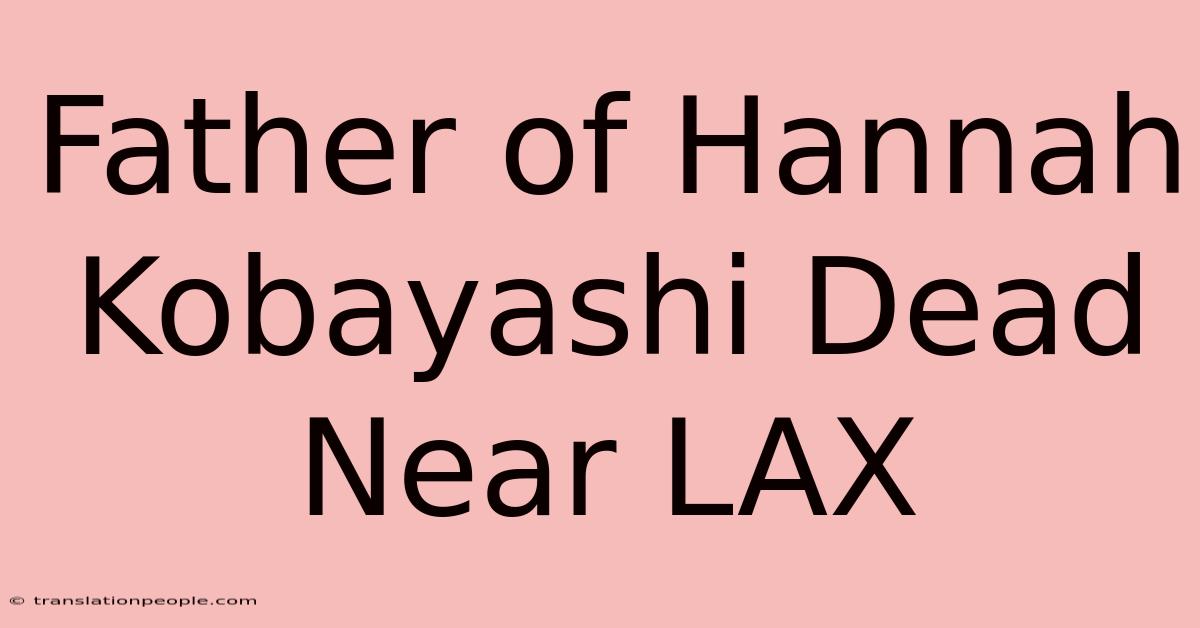 Father of Hannah Kobayashi Dead Near LAX

© translationpeople.com